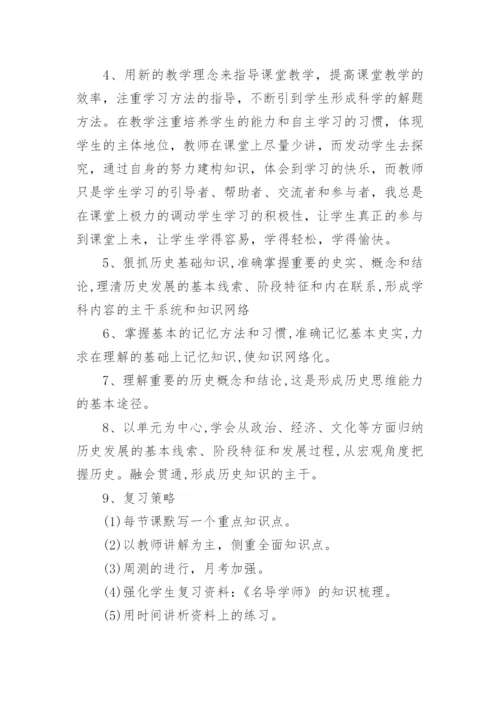 4、用新的教学理念来指导课堂教学，提高课堂教学的效率，注重学习方法的指导，不断引到学生形成科学的解题方法。在教学注重培养学生的能力和自主学习的习惯，体现学生的主体地位，教师在课堂上尽量少讲，而发动学生去探究，通过自身的努力建构知识，体会到学习的快乐，而教师只是学生学习的引导者、帮助者、交流者和参与者，我总是在课堂上极力的调动学生学习的积极性，让学生真正的参与到课堂上来，让学生学得容易，学得轻松，学得愉快。

5、狠抓历史基础知识,准确掌握重要的史实、概念和结论,理清历史发展的基本线索、阶段特征和内在联系,形成学科内容的主干系统和知识网络

6、掌握基本的记忆方法和习惯,准确记忆基本史实,力求在理解的基础上记忆知识,使知识网络化。

7、理解重要的历史概念和结论,这是形成历史思维能力的基本途径。

8、以单元为中心,学会从政治、经济、文化等方面归纳历史发展的基本线索、阶段特征和发展过程,从宏观角度把握历史。融会贯通,形成历史知识的主干。

9、复习策略

(1)每节课默写一个重点知识点。

(2)以教师讲解为主，侧重全面知识点。

(3)周测的进行，月考加强。

(4)强化学生复习资料：《名导学师》的知识梳理。

(5)用时间讲析资料上的练习。